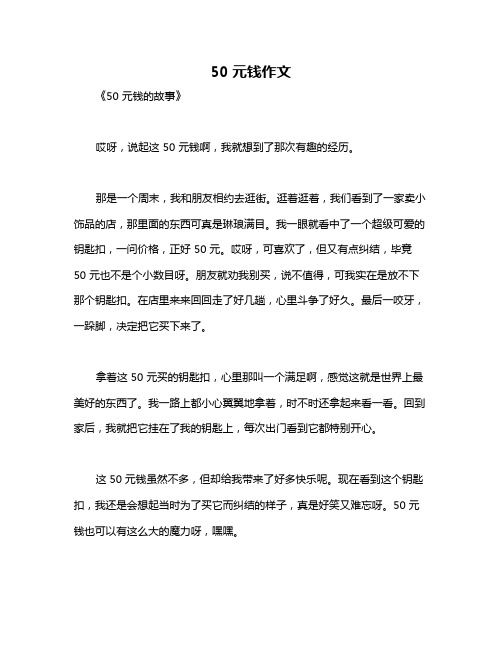 50 元钱作文

《50 元钱的故事》

哎呀，说起这 50 元钱啊，我就想到了那次有趣的经历。

那是一个周末，我和朋友相约去逛街。逛着逛着，我们看到了一家卖小饰品的店，那里面的东西可真是琳琅满目。我一眼就看中了一个超级可爱的钥匙扣，一问价格，正好 50 元。哎呀，可喜欢了，但又有点纠结，毕竟 50 元也不是个小数目呀。朋友就劝我别买，说不值得，可我实在是放不下那个钥匙扣。在店里来来回回走了好几趟，心里斗争了好久。最后一咬牙，一跺脚，决定把它买下来了。

拿着这 50 元买的钥匙扣，心里那叫一个满足啊，感觉这就是世界上最美好的东西了。我一路上都小心翼翼地拿着，时不时还拿起来看一看。回到家后，我就把它挂在了我的钥匙上，每次出门看到它都特别开心。

这 50 元钱虽然不多，但却给我带来了好多快乐呢。现在看到这个钥匙扣，我还是会想起当时为了买它而纠结的样子，真是好笑又难忘呀。50 元钱也可以有这么大的魔力呀，嘿嘿。